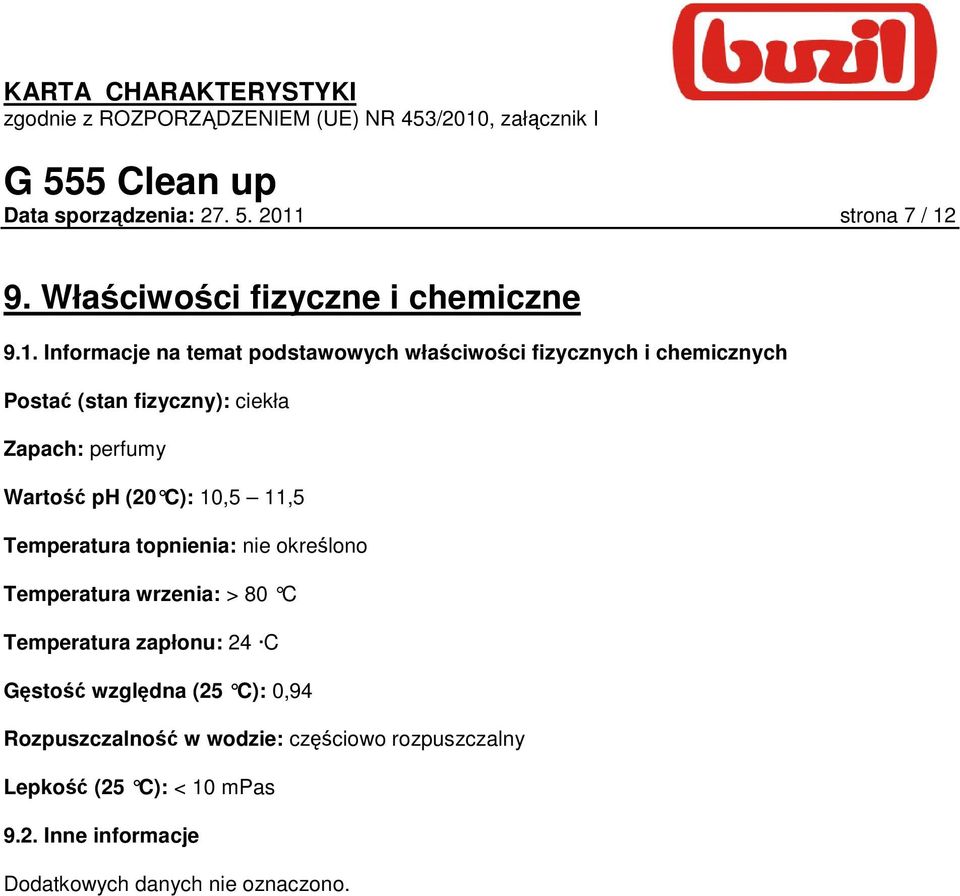 buzil

KARTA CHARAKTERYSTYKI
zgodnie z ROZPORZĄDZENIEM (UE) NR 453/2010, załącznik I

G 555 Clean up
Data sporządzenia: 27. 5. 2011 strona 7 / 12

9. Właściwości fizyczne i chemiczne

9.1. Informacje na temat podstawowych właściwości fizycznych i chemicznych

Postać (stan fizyczny): ciekła

Zapach: perfumy

Wartość pH (20°C): 10,5 – 11,5

Temperatura topnienia: nie określono

Temperatura wrzenia: > 80 °C

Temperatura zapłonu: 24 ·C

Gęstość względna (25 °C): 0,94

Rozpuszczalność w wodzie: częściowo rozpuszczalny

Lepkość (25 °C): < 10 mPas

9.2. Inne informacje

Dodatkowych danych nie oznaczono.